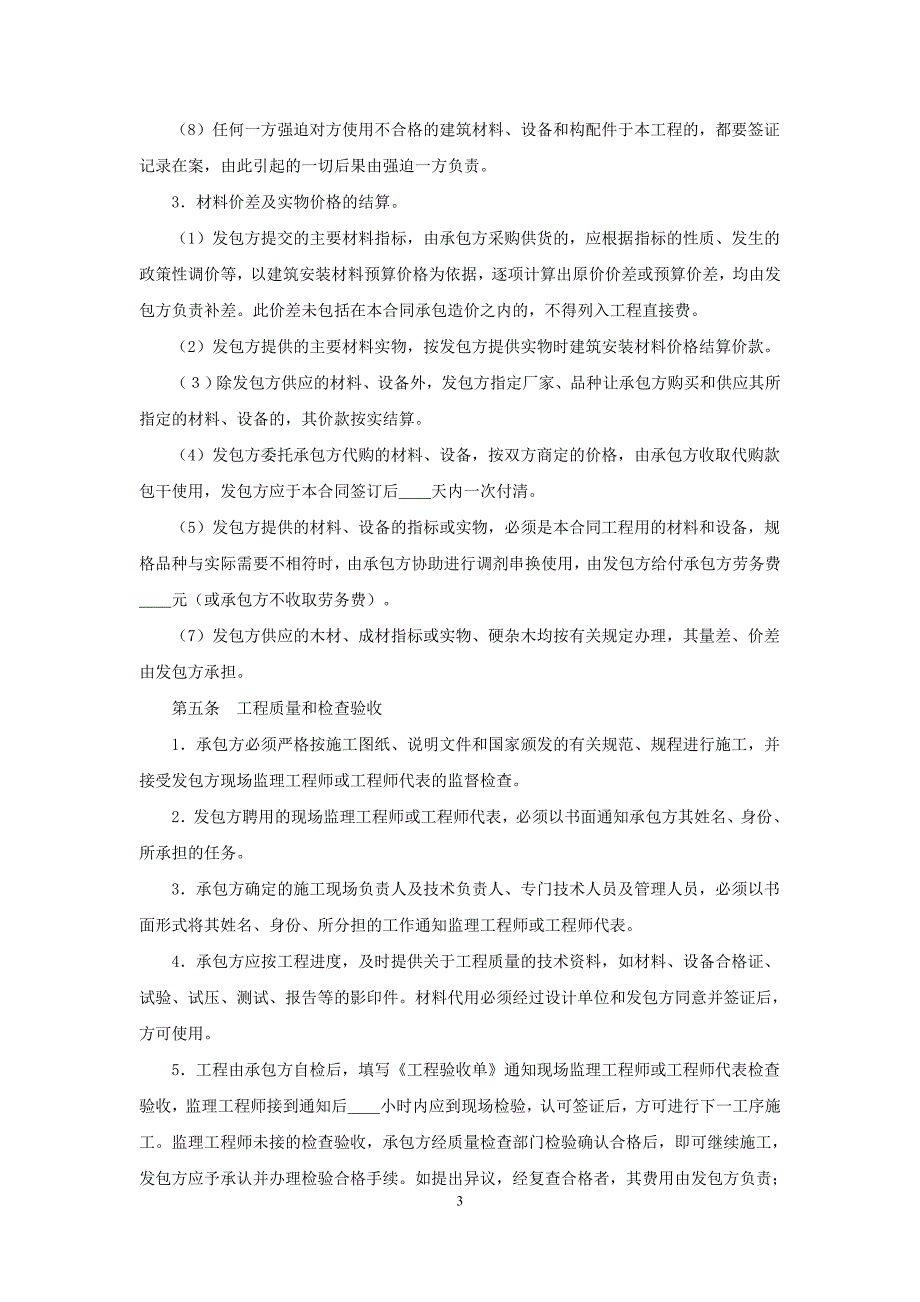 （8）任何一方强迫对方使用不合格的建筑材料、设备和构配件于本工程的，都要签证记录在案，由此引起的一切后果由强迫一方负责。

3．材料价差及实物价格的结算。

（1）发包方提交的主要材料指标，由承包方采购供货的，应根据指标的性质、发生的政策性调价等，以建筑安装材料预算价格为依据，逐项计算出原价价差或预算价差，均由发包方负责补差。此价差未包括在本合同承包造价之内的，不得列入工程直接费。

（2）发包方提供的主要材料实物，按发包方提供实物时建筑安装材料价格结算价款。

（3）除发包方供应的材料、设备外，发包方指定厂家、品种让承包方购买和供应其所指定的材料、设备的，其价款按实结算。

（4）发包方委托承包方代购的材料、设备，按双方商定的价格，由承包方收取代购款包干使用，发包方应于本合同签订后____天内一次付清。

（5）发包方提供的材料、设备的指标或实物，必须是本合同工程用的材料和设备，规格品种与实际需要不相符时，由承包方协助进行调剂串换使用，由发包方给付承包方劳务费____元（或承包方不收取劳务费）。

（7）发包方供应的木材、成材指标或实物、硬杂木均按有关规定办理，其量差、价差由发包方承担。

第五条　工程质量和检查验收

1．承包方必须严格按施工图纸、说明文件和国家颁发的有关规范、规程进行施工，并接受发包方现场监理工程师或工程师代表的监督检查。

2．发包方聘用的现场监理工程师或工程师代表，必须以书面通知承包方其姓名、身份、所承担的任务。

3．承包方确定的施工现场负责人及技术负责人、专门技术人员及管理人员，必须以书面形式将其姓名、身份、所分担的工作通知监理工程师或工程师代表。

4．承包方应按工程进度，及时提供关于工程质量的技术资料，如材料、设备合格证、试验、试压、测试、报告等的影印件。材料代用必须经过设计单位和发包方同意并签证后，方可使用。

5．工程由承包方自检后，填写《工程验收单》通知现场监理工程师或工程师代表检查验收，监理工程师接到通知后____小时内应到现场检验，认可签证后，方可进行下一工序施工。监理工程师未接的检查验收，承包方经质量检查部门检验确认合格后，即可继续施工，发包方应予承认并办理检验合格手续。如提出异议，经复查合格者，其费用由发包方负责；

3